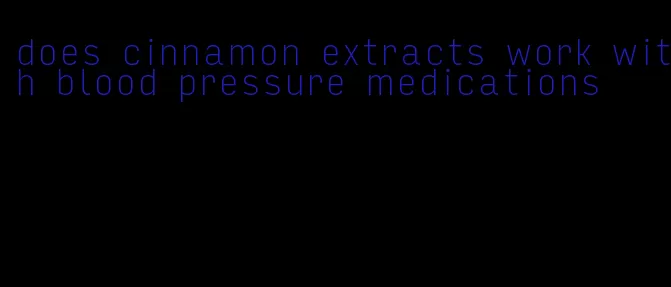 does cinnamon extracts work with blood pressure medications